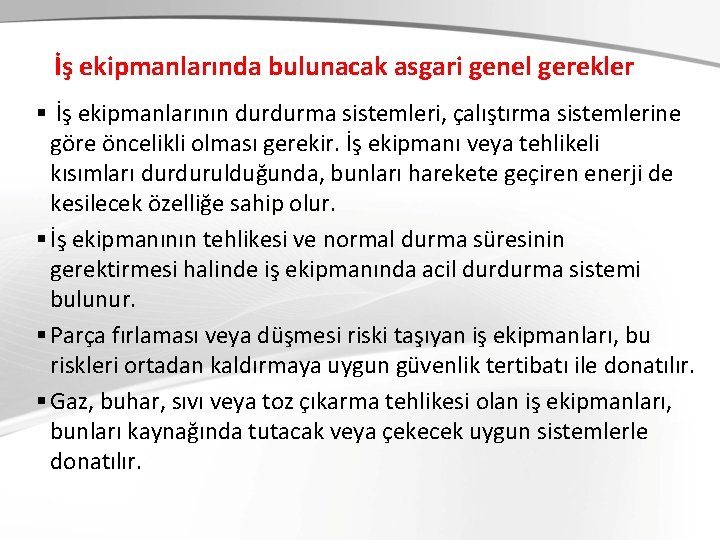 İş ekipmanlarında bulunacak asgari genel gerekler

▪ İş ekipmanlarının durdurma sistemleri, çalıştırma sistemlerine göre öncelikli olması gerekir. İş ekipmanı veya tehlikeli kısımları durdurulduğunda, bunları harekete geçiren enerji de kesilecek özelliğe sahip olur.

▪ İş ekipmanının tehlikesi ve normal durma süresinin gerektirmesi halinde iş ekipmanında acil durdurma sistemi bulunur.

▪ Parça fırlaması veya düşmesi riski taşıyan iş ekipmanları, bu riskleri ortadan kaldırmaya uygun güvenlik tertibatı ile donatılır.

▪ Gaz, buhar, sıvı veya toz çıkarma tehlikesi olan iş ekipmanları, bunları kaynağında tutacak veya çekecek uygun sistemlerle donatılır.